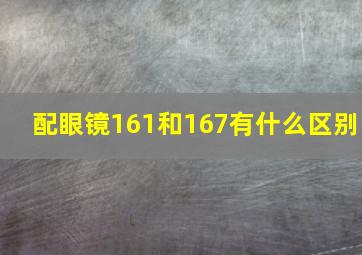 配眼镜161和167有什么区别